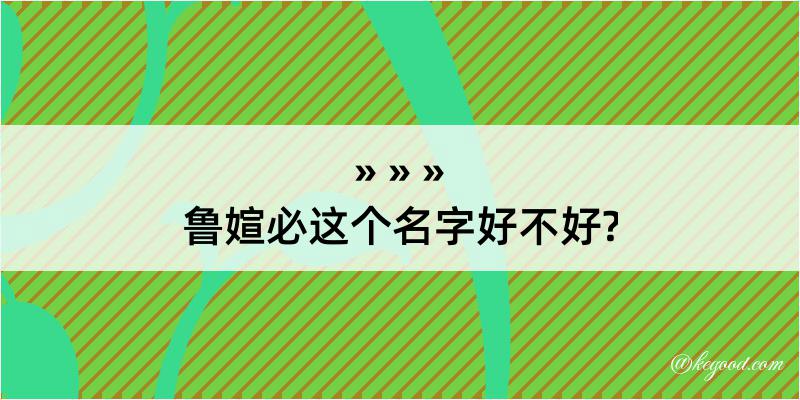 » » »
鲁媗必这个名字好不好?

@kegood.com